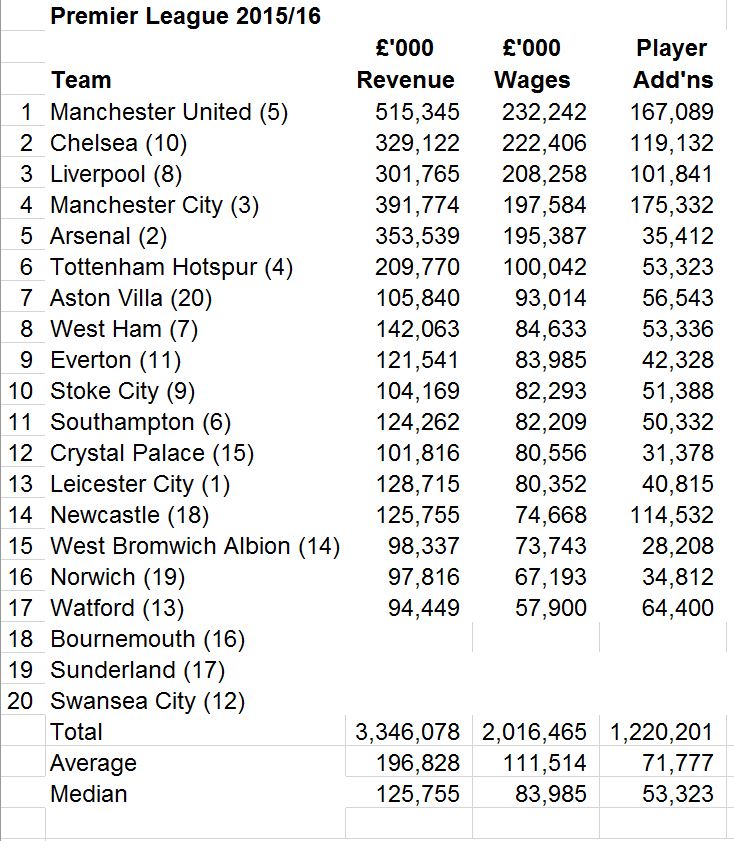 Premier League 2015/16

|  | Team | £'000 Revenue | £'000 Wages | Player Add'ns |
|---|---|---|---|---|
| 1 | Manchester United (5) | 515,345 | 232,242 | 167,089 |
| 2 | Chelsea (10) | 329,122 | 222,406 | 119,132 |
| 3 | Liverpool (8) | 301,765 | 208,258 | 101,841 |
| 4 | Manchester City (3) | 391,774 | 197,584 | 175,332 |
| 5 | Arsenal (2) | 353,539 | 195,387 | 35,412 |
| 6 | Tottenham Hotspur (4) | 209,770 | 100,042 | 53,323 |
| 7 | Aston Villa (20) | 105,840 | 93,014 | 56,543 |
| 8 | West Ham (7) | 142,063 | 84,633 | 53,336 |
| 9 | Everton (11) | 121,541 | 83,985 | 42,328 |
| 10 | Stoke City (9) | 104,169 | 82,293 | 51,388 |
| 11 | Southampton (6) | 124,262 | 82,209 | 50,332 |
| 12 | Crystal Palace (15) | 101,816 | 80,556 | 31,378 |
| 13 | Leicester City (1) | 128,715 | 80,352 | 40,815 |
| 14 | Newcastle (18) | 125,755 | 74,668 | 114,532 |
| 15 | West Bromwich Albion (14) | 98,337 | 73,743 | 28,208 |
| 16 | Norwich (19) | 97,816 | 67,193 | 34,812 |
| 17 | Watford (13) | 94,449 | 57,900 | 64,400 |
| 18 | Bournemouth (16) |  |  |  |
| 19 | Sunderland (17) |  |  |  |
| 20 | Swansea City (12) |  |  |  |
|  | Total | 3,346,078 | 2,016,465 | 1,220,201 |
|  | Average | 196,828 | 111,514 | 71,777 |
|  | Median | 125,755 | 83,985 | 53,323 |